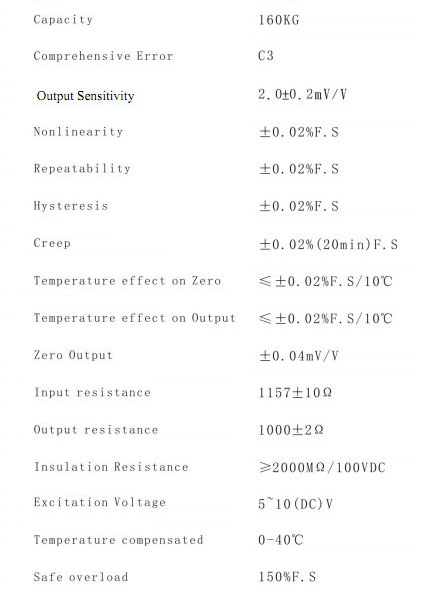 | | |
|---|---|
| Capacity | 160KG |
| Comprehensive Error | C3 |
| Output Sensitivity | 2.0±0.2mV/V |
| Nonlinearity | ±0.02%F.S |
| Repeatability | ±0.02%F.S |
| Hysteresis | ±0.02%F.S |
| Creep | ±0.02%(20min)F.S |
| Temperature effect on Zero | ≤±0.02%F.S/10℃ |
| Temperature effect on Output | ≤±0.02%F.S/10℃ |
| Zero Output | ±0.04mV/V |
| Input resistance | 1157±10Ω |
| Output resistance | 1000±2Ω |
| Insulation Resistance | ≥2000MΩ/100VDC |
| Excitation Voltage | 5~10(DC)V |
| Temperature compensated | 0-40℃ |
| Safe overload | 150%F.S |